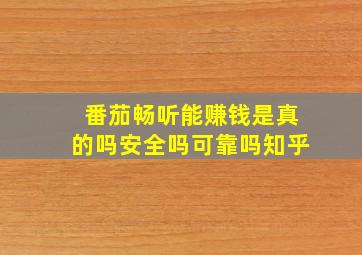 番茄畅听能赚钱是真的吗安全吗可靠吗知乎